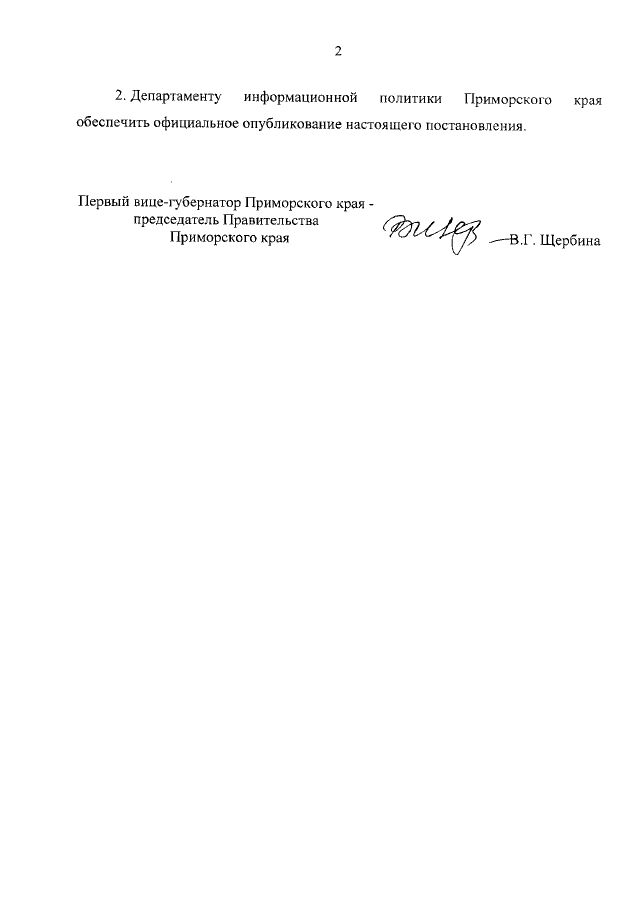 2

2. Департаменту информационной политики Приморского края обеспечить официальное опубликование настоящего постановления.

Первый вице-губернатор Приморского края -
председатель Правительства
Приморского края

В.Г. Щербина